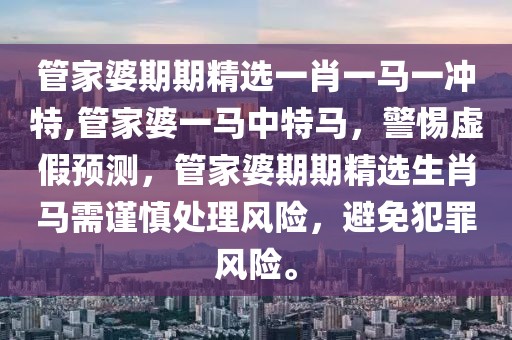 管家婆期期精选一肖一马一冲特,管家婆一马中特马，警惕虚假预测，管家婆期期精选生肖马需谨慎处理风险，避免犯罪风险。